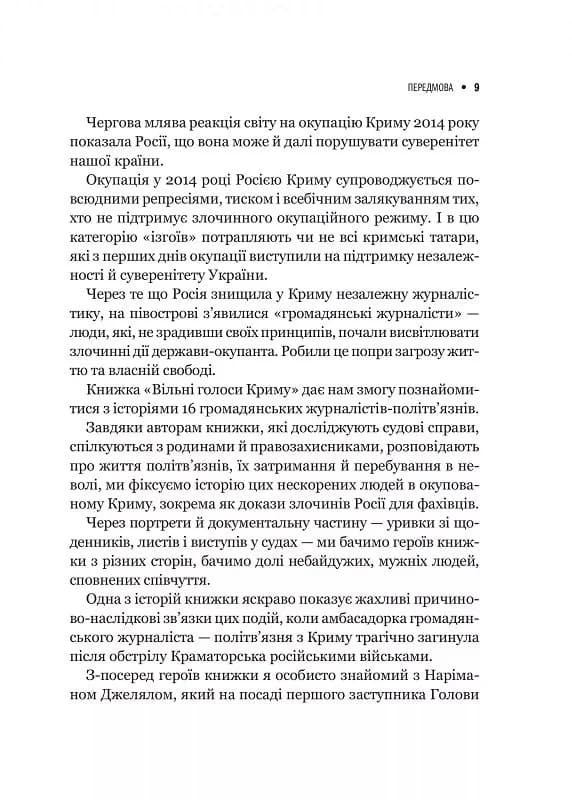 ПЕРЕДМОВА • 9

Чергова млява реакція світу на окупацію Криму 2014 року показала Росії, що вона може й далі порушувати суверенітет нашої країни.

Окупація у 2014 році Росією Криму супроводжується повсюдними репресіями, тиском і всебічним залякуванням тих, хто не підтримує злочинного окупаційного режиму. І в цю категорію «ізгоїв» потрапляють чи не всі кримські татари, які з перших днів окупації виступили на підтримку незалежності й суверенітету України.

Через те що Росія знищила у Криму незалежну журналістику, на півострові з'явилися «громадянські журналісти» — люди, які, не зрадивши своїх принципів, почали висвітлювати злочинні дії держави-окупанта. Робили це попри загрозу життю та власній свободі.

Книжка «Вільні голоси Криму» дає нам змогу познайомитися з історіями 16 громадянських журналістів-політв'язнів.

Завдяки авторам книжки, які досліджують судові справи, спілкуються з родинами й правозахисниками, розповідають про життя політв'язнів, їх затримання й перебування в неволі, ми фіксуємо історію цих нескорених людей в окупованому Криму, зокрема як докази злочинів Росії для фахівців.

Через портрети й документальну частину — уривки зі щоденників, листів і виступів у судах — ми бачимо героїв книжки з різних сторін, бачимо долі небайдужих, мужніх людей, сповнених співчуття.

Одна з історій книжки яскраво показує жахливі причиново-наслідкові зв'язки цих подій, коли амбасадорка громадянського журналіста — політв'язня з Криму трагічно загинула після обстрілу Краматорська російськими військами.

З-посеред героїв книжки я особисто знайомий з Наріманом Джелялом, який на посаді першого заступника Голови